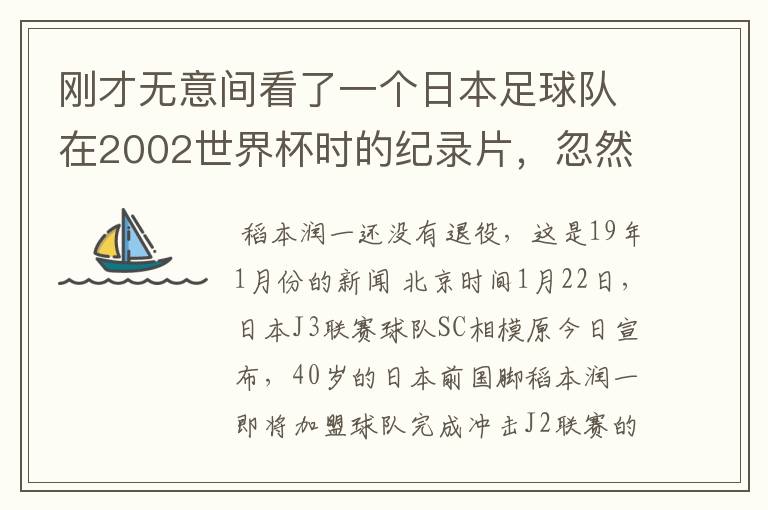 刚才无意间看了一个日本足球队在2002世界杯时的纪录片，忽然

稻本润一还没有退役，这是19年1月份的新闻 北京时间1月22日，日本J3联赛球队SC相模原今日宣布，40岁的日本前国脚稻本润一即将加盟球队完成冲击J2联赛的